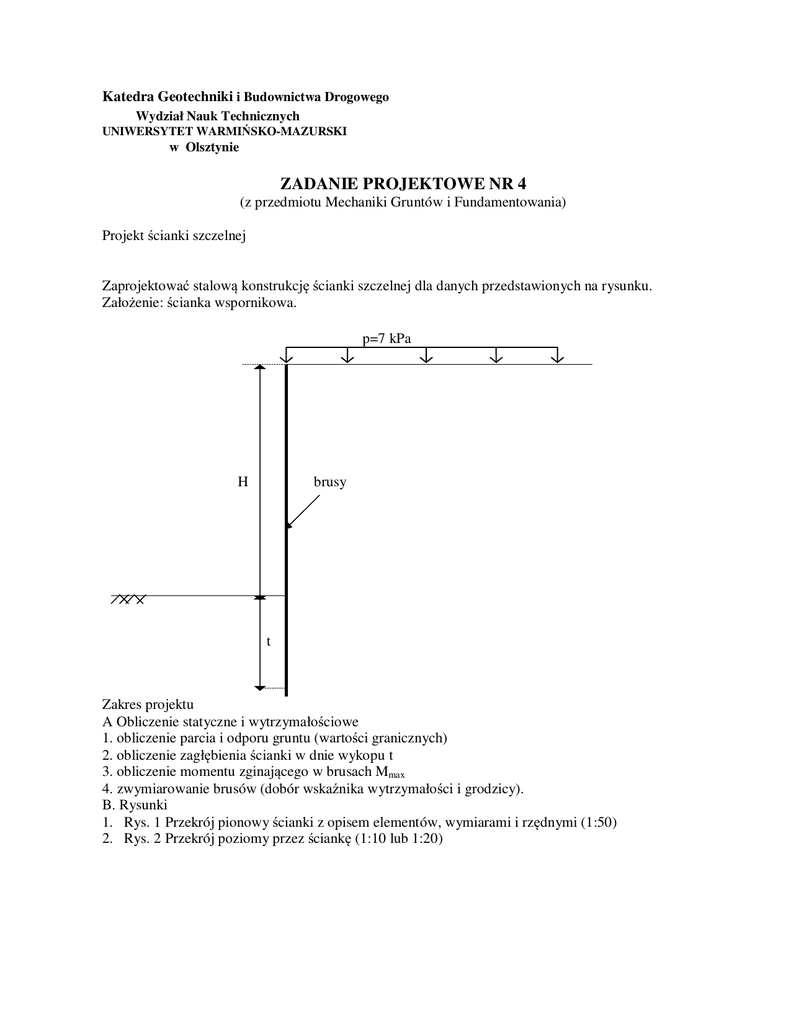 Katedra Geotechniki i Budownictwa Drogowego
Wydział Nauk Technicznych
UNIWERSYTET WARMIŃSKO-MAZURSKI
w Olsztynie

ZADANIE PROJEKTOWE NR 4
(z przedmiotu Mechaniki Gruntów i Fundamentowania)

Projekt ścianki szczelnej

Zaprojektować stalową konstrukcję ścianki szczelnej dla danych przedstawionych na rysunku.
Założenie: ścianka wspornikowa.

p=7 kPa

H

brusy

t

Zakres projektu
A Obliczenie statyczne i wytrzymałościowe
1. obliczenie parcia i odporu gruntu (wartości granicznych)
2. obliczenie zagłębienia ścianki w dnie wykopu t
3. obliczenie momentu zginającego w brusach $M_{max}$
4. zwymiarowanie brusów (dobór wskaźnika wytrzymałości i grodzicy).
B. Rysunki
1. Rys. 1 Przekrój pionowy ścianki z opisem elementów, wymiarami i rzędnymi (1:50)
2. Rys. 2 Przekrój poziomy przez ściankę (1:10 lub 1:20)